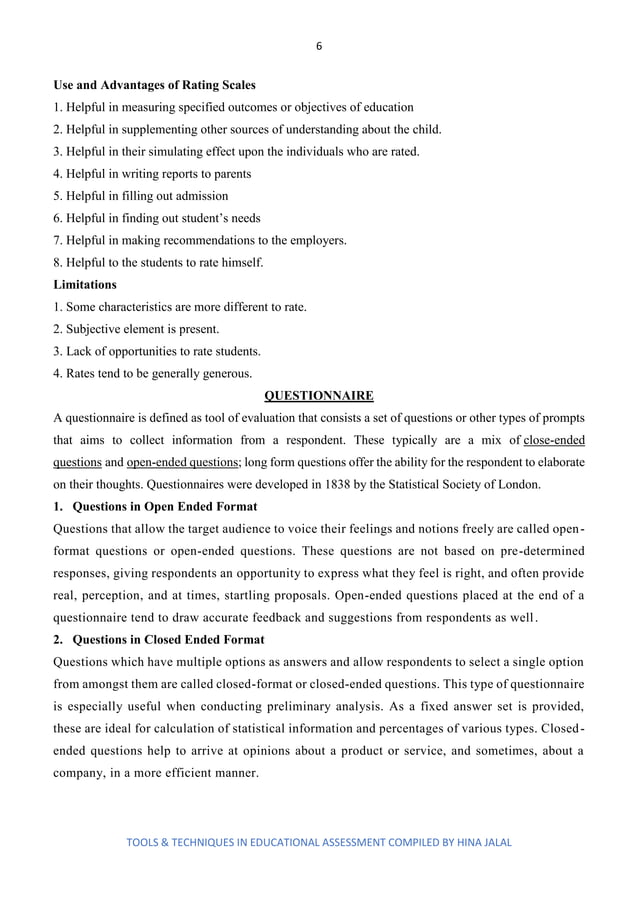 6

Use and Advantages of Rating Scales
1. Helpful in measuring specified outcomes or objectives of education
2. Helpful in supplementing other sources of understanding about the child.
3. Helpful in their simulating effect upon the individuals who are rated.
4. Helpful in writing reports to parents
5. Helpful in filling out admission
6. Helpful in finding out student's needs
7. Helpful in making recommendations to the employers.
8. Helpful to the students to rate himself.
Limitations
1. Some characteristics are more different to rate.
2. Subjective element is present.
3. Lack of opportunities to rate students.
4. Rates tend to be generally generous.

QUESTIONNAIRE

A questionnaire is defined as tool of evaluation that consists a set of questions or other types of prompts that aims to collect information from a respondent. These typically are a mix of close-ended questions and open-ended questions; long form questions offer the ability for the respondent to elaborate on their thoughts. Questionnaires were developed in 1838 by the Statistical Society of London.

1. Questions in Open Ended Format
Questions that allow the target audience to voice their feelings and notions freely are called open-format questions or open-ended questions. These questions are not based on pre-determined responses, giving respondents an opportunity to express what they feel is right, and often provide real, perception, and at times, startling proposals. Open-ended questions placed at the end of a questionnaire tend to draw accurate feedback and suggestions from respondents as well.

2. Questions in Closed Ended Format
Questions which have multiple options as answers and allow respondents to select a single option from amongst them are called closed-format or closed-ended questions. This type of questionnaire is especially useful when conducting preliminary analysis. As a fixed answer set is provided, these are ideal for calculation of statistical information and percentages of various types. Closed-ended questions help to arrive at opinions about a product or service, and sometimes, about a company, in a more efficient manner.

TOOLS & TECHNIQUES IN EDUCATIONAL ASSESSMENT COMPILED BY HINA JALAL